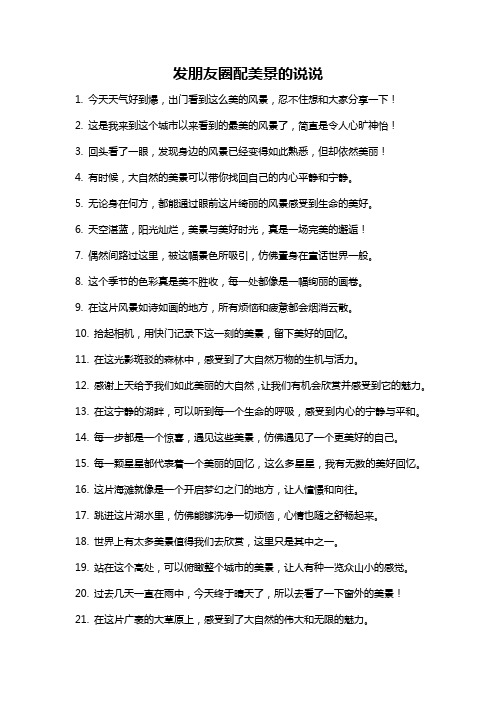 发朋友圈配美景的说说

1. 今天天气好到爆，出门看到这么美的风景，忍不住想和大家分享一下！

2. 这是我来到这个城市以来看到的最美的风景了，简直是令人心旷神怡！

3. 回头看了一眼，发现身边的风景已经变得如此熟悉，但却依然美丽！

4. 有时候，大自然的美景可以带你找回自己的内心平静和宁静。

5. 无论身在何方，都能通过眼前这片绮丽的风景感受到生命的美好。

6. 天空湛蓝，阳光灿烂，美景与美好时光，真是一场完美的邂逅！

7. 偶然间路过这里，被这幅景色所吸引，仿佛置身在童话世界一般。

8. 这个季节的色彩真是美不胜收，每一处都像是一幅绚丽的画卷。

9. 在这片风景如诗如画的地方，所有烦恼和疲惫都会烟消云散。

10. 拾起相机，用快门记录下这一刻的美景，留下美好的回忆。

11. 在这光影斑驳的森林中，感受到了大自然万物的生机与活力。

12. 感谢上天给予我们如此美丽的大自然，让我们有机会欣赏并感受到它的魅力。

13. 在这宁静的湖畔，可以听到每一个生命的呼吸，感受到内心的宁静与平和。

14. 每一步都是一个惊喜，遇见这些美景，仿佛遇见了一个更美好的自己。

15. 每一颗星星都代表着一个美丽的回忆，这么多星星，我有无数的美好回忆。

16. 这片海滩就像是一个开启梦幻之门的地方，让人憧憬和向往。

17. 跳进这片湖水里，仿佛能够洗净一切烦恼，心情也随之舒畅起来。

18. 世界上有太多美景值得我们去欣赏，这里只是其中之一。

19. 站在这个高处，可以俯瞰整个城市的美景，让人有种一览众山小的感觉。

20. 过去几天一直在雨中，今天终于晴天了，所以去看了一下窗外的美景！

21. 在这片广袤的大草原上，感受到了大自然的伟大和无限的魅力。